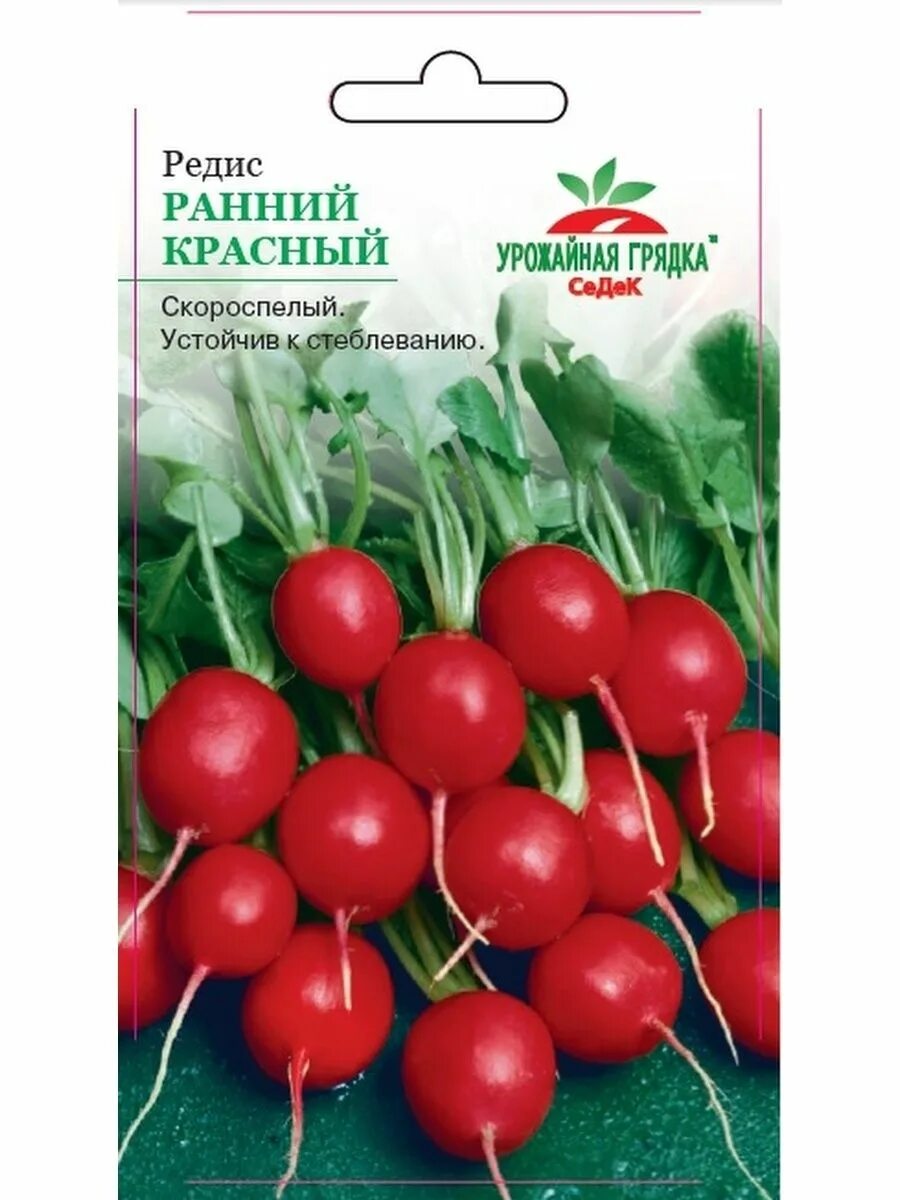 Редис
РАННИЙ КРАСНЫЙ

УРОЖАЙНАЯ ГРЯДКА
СеДеК

Скороспелый.
Устойчив к стеблеванию.